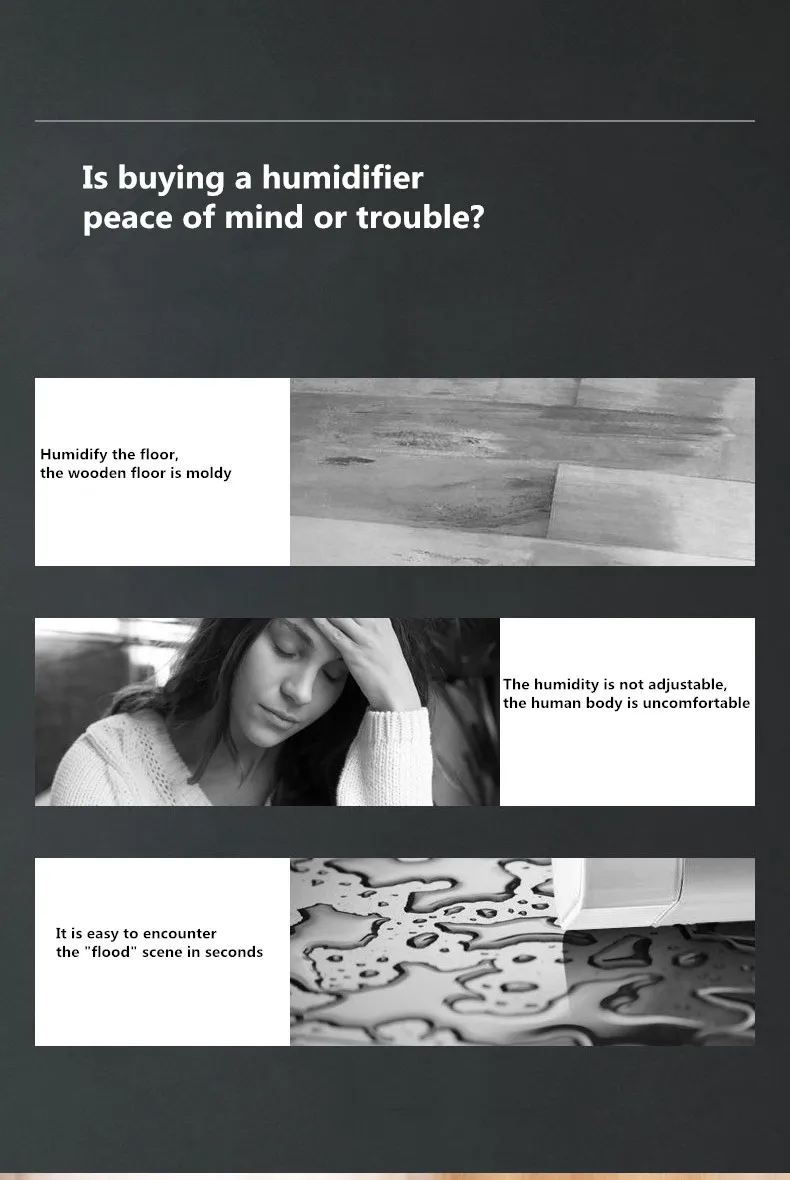 Is buying a humidifier peace of mind or trouble?

Humidify the floor,
the wooden floor is moldy

The humidity is not adjustable,
the human body is uncomfortable

It is easy to encounter
the "flood" scene in seconds